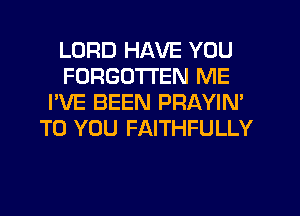 LORD HAVE YOU FORGOTTEN ME
I'VE BEEN PRAYIN'
TO YOU FAITHFULLY